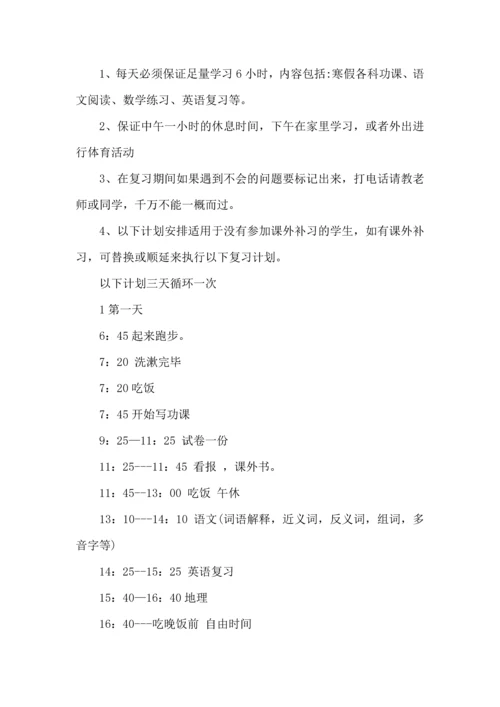 1、每天必须保证足量学习 6 小时，内容包括:寒假各科功课、语文阅读、数学练习、英语复习等。

2、保证中午一小时的休息时间，下午在家里学习，或者外出进行体育活动

3、在复习期间如果遇到不会的问题要标记出来，打电话请教老师或同学，千万不能一概而过。

4、以下计划安排适用于没有参加课外补习的学生，如有课外补习，可替换或顺延来执行以下复习计划。

以下计划三天循环一次

1 第一天

6：45 起来跑步。

7：20 洗漱完毕

7：20 吃饭

7：45 开始写功课

9：25—11：25 试卷一份

11：25---11：45 看报 ，课外书。

11：45--13：00 吃饭 午休

13：10---14：10 语文(词语解释，近义词，反义词，组词，多音字等)

14：25--15：25 英语复习

15：40—16：40 地理

16：40---吃晚饭前 自由时间